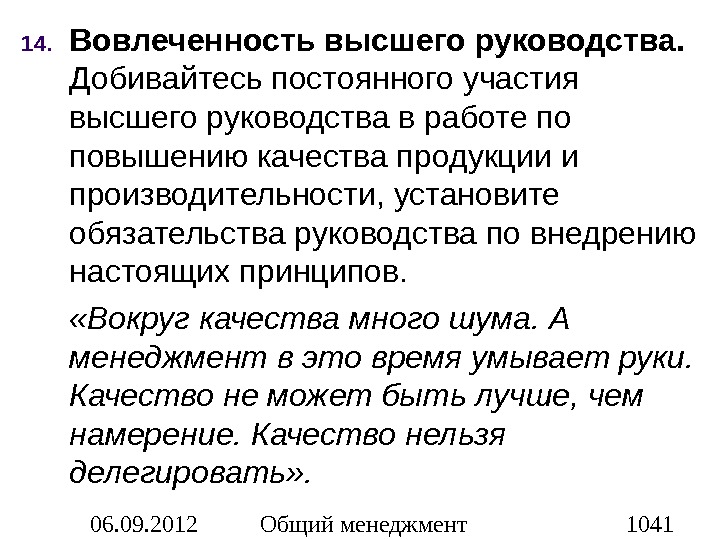 14. Вовлеченность высшего руководства. Добивайтесь постоянного участия высшего руководства в работе по повышению качества продукции и производительности, установите обязательства руководства по внедрению настоящих принципов.

«Вокруг качества много шума. А менеджмент в это время умывает руки. Качество не может быть лучше, чем намерение. Качество нельзя делегировать».

06.09.2012 Общий менеджмент 1041